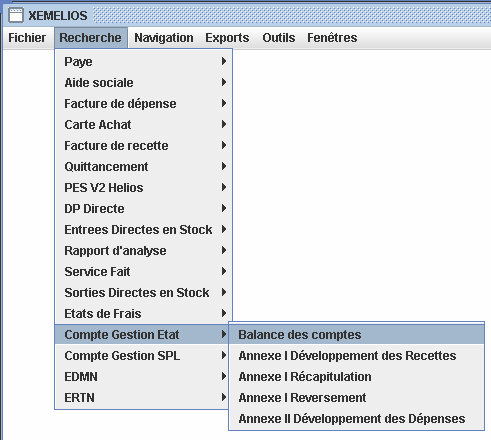 XEMELIOS

Fichier Recherche Navigation Exports Outils Fenêtres

Paye
Aide sociale
Facture de dépense
Carte Achat
Facture de recette
Quittancement
PES V2 Helios
DP Directe
Entrees Directes en Stock
Rapport d'analyse
Service Fait
Sorties Directes en Stock
Etats de Frais
Compte Gestion Etat
Compte Gestion SPL
EDMN
ERTN

Balance des comptes
Annexe I Développement des Recettes
Annexe I Récapitulation
Annexe I Reversement
Annexe II Développement des Dépenses